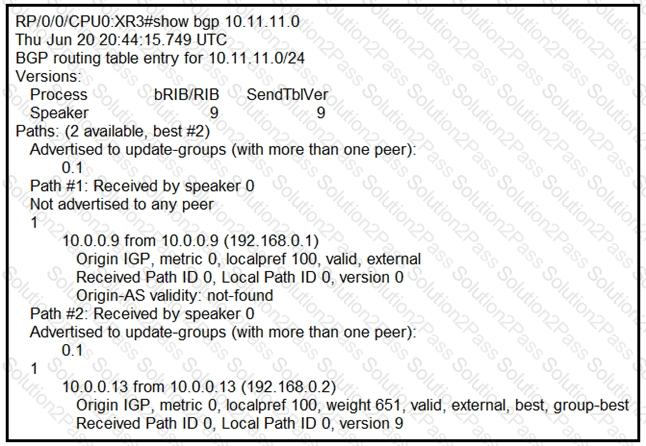 RP/0/0/CPU0:XR3#show bgp 10.11.11.0
Thu Jun 20 20:44:15.749 UTC
BGP routing table entry for 10.11.11.0/24
Versions:
Process bRIB/RIB SendTblVer
Speaker 9 9
Paths: (2 available, best #2)
Advertised to update-groups (with more than one peer):
0.1
Path #1: Received by speaker 0
Not advertised to any peer
1
10.0.0.9 from 10.0.0.9 (192.168.0.1)
Origin IGP, metric 0, localpref 100, valid, external
Received Path ID 0, Local Path ID 0, version 0
Origin-AS validity: not-found
Path #2: Received by speaker 0
Advertised to update-groups (with more than one peer):
0.1
1
10.0.0.13 from 10.0.0.13 (192.168.0.2)
Origin IGP, metric 0, localpref 100, weight 651, valid, external, best, group-best
Received Path ID 0, Local Path ID 0, version 9

Solution2Pass